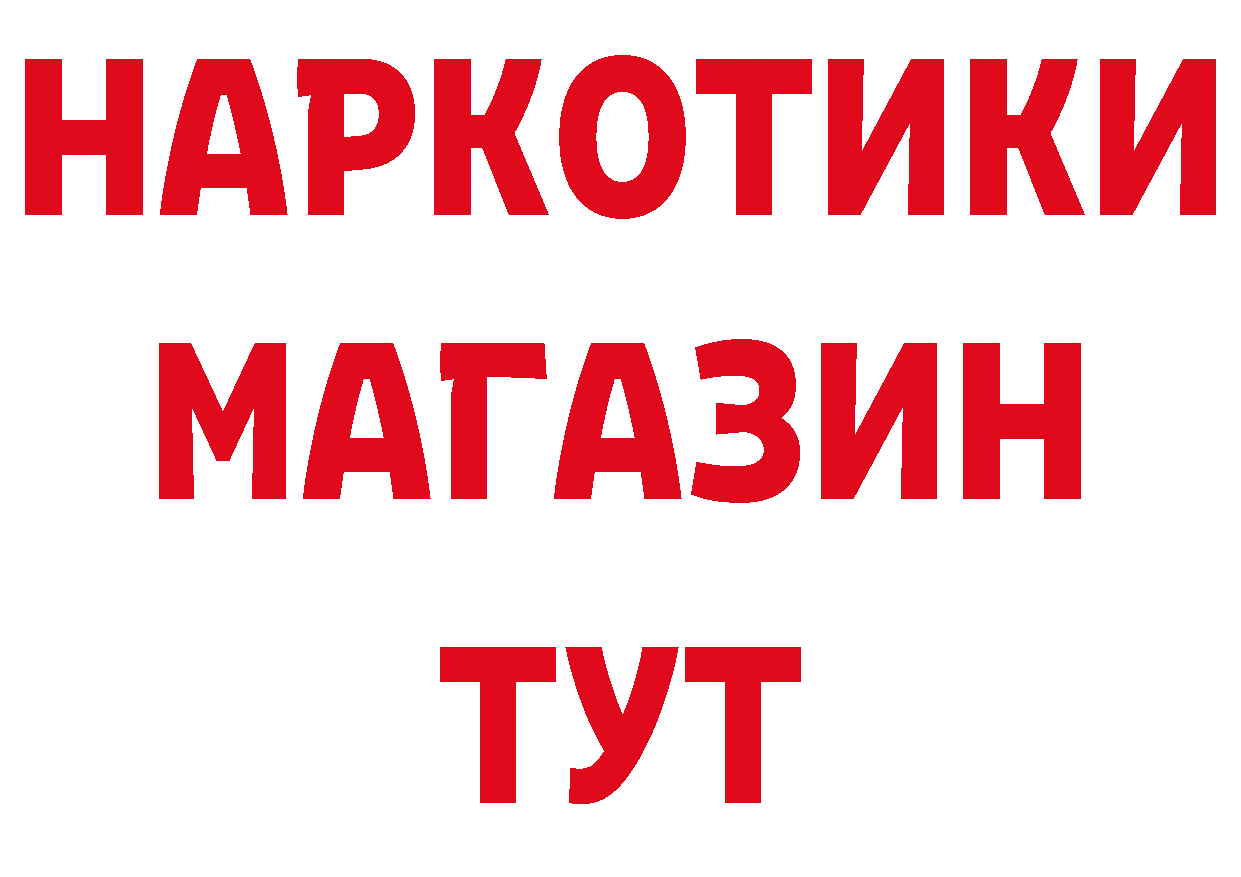 НАРКОТИКИ
МАГАЗИН
ТУТ